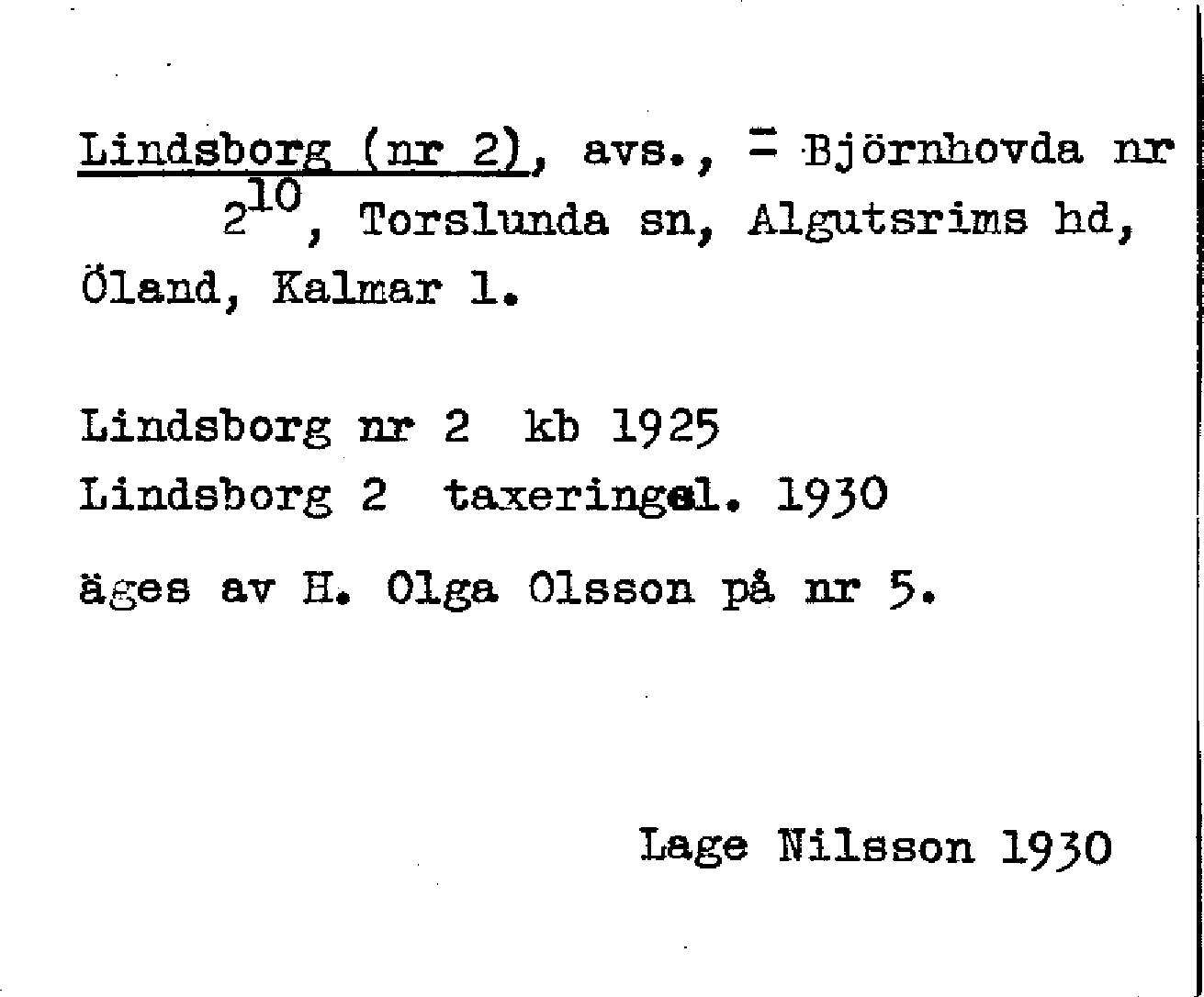 Lindsborg (nr 2), avs., = Björnhovda nr $2^{10}$, Torslunda sn, Algutsrims hd, Öland, Kalmar l.

Lindsborg nr 2 kb 1925
Lindsborg 2 taxeringsl. 1930

äges av H. Olga Olsson på nr 5.

Lage Nilsson 1930